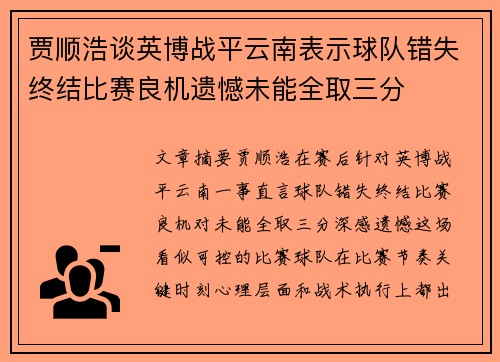 贾顺浩谈英博战平云南表示球队错失终结比赛良机遗憾未能全取三分

文章摘要贾顺浩在赛后针对英博战平云南一事直言球队错失终结比赛良机对未能全取三分深感遗憾这场看似可控的比赛球队在比赛节奏关键时刻心理层面和战术执行上都出